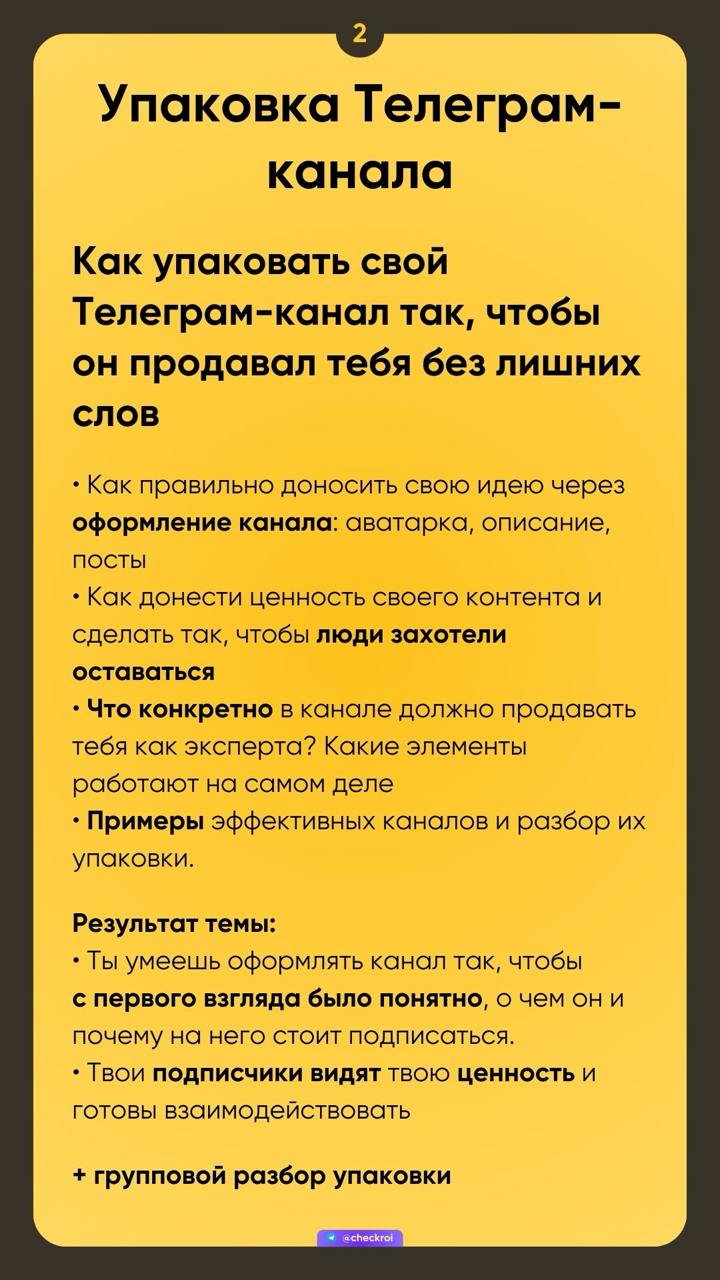 2

Упаковка Телеграм-канала

Как упаковать свой Телеграм-канал так, чтобы он продавал тебя без лишних слов

• Как правильно доносить свою идею через оформление канала: аватарка, описание, посты
• Как донести ценность своего контента и сделать так, чтобы люди захотели оставаться
• Что конкретно в канале должно продавать тебя как эксперта? Какие элементы работают на самом деле
• Примеры эффективных каналов и разбор их упаковки.

Результат темы:
• Ты умеешь оформлять канал так, чтобы с первого взгляда было понятно, о чем он и почему на него стоит подписаться.
• Твои подписчики видят твою ценность и готовы взаимодействовать

+ групповой разбор упаковки

@checkroi